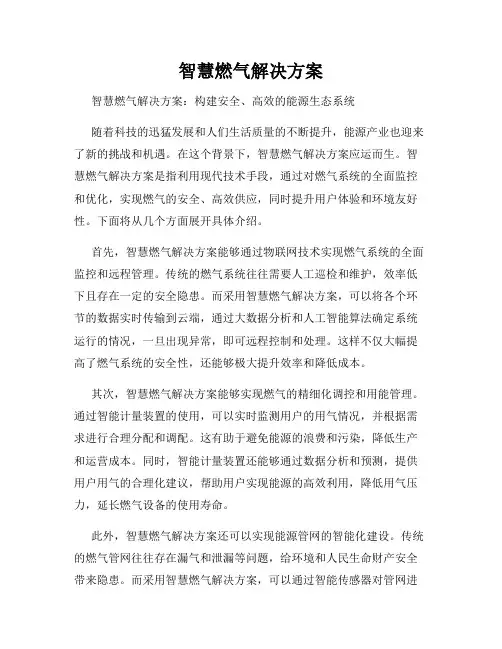 智慧燃气解决方案

智慧燃气解决方案：构建安全、高效的能源生态系统

随着科技的迅猛发展和人们生活质量的不断提升，能源产业也迎来了新的挑战和机遇。在这个背景下，智慧燃气解决方案应运而生。智慧燃气解决方案是指利用现代技术手段，通过对燃气系统的全面监控和优化，实现燃气的安全、高效供应，同时提升用户体验和环境友好性。下面将从几个方面展开具体介绍。

首先，智慧燃气解决方案能够通过物联网技术实现燃气系统的全面监控和远程管理。传统的燃气系统往往需要人工巡检和维护，效率低下且存在一定的安全隐患。而采用智慧燃气解决方案，可以将各个环节的数据实时传输到云端，通过大数据分析和人工智能算法确定系统运行的情况，一旦出现异常，即可远程控制和处理。这样不仅大幅提高了燃气系统的安全性，还能够极大提升效率和降低成本。

其次，智慧燃气解决方案能够实现燃气的精细化调控和用能管理。通过智能计量装置的使用，可以实时监测用户的用气情况，并根据需求进行合理分配和调配。这有助于避免能源的浪费和污染，降低生产和运营成本。同时，智能计量装置还能够通过数据分析和预测，提供用户用气的合理化建议，帮助用户实现能源的高效利用，降低用气压力，延长燃气设备的使用寿命。

此外，智慧燃气解决方案还可以实现能源管网的智能化建设。传统的燃气管网往往存在漏气和泄漏等问题，给环境和人民生命财产安全带来隐患。而采用智慧燃气解决方案，可以通过智能传感器对管网进